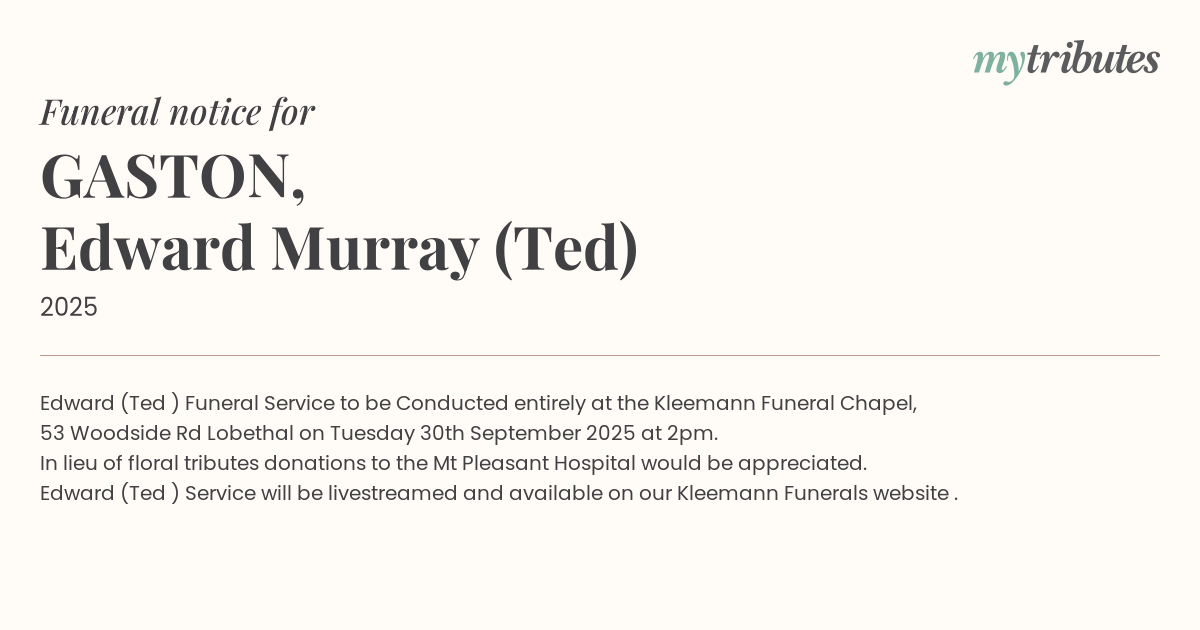 mytributes

Funeral notice for

GASTON,
Edward Murray (Ted)

2025

Edward (Ted ) Funeral Service to be Conducted entirely at the Kleemann Funeral Chapel, 53 Woodside Rd Lobethal on Tuesday 30th September 2025 at 2pm.
In lieu of floral tributes donations to the Mt Pleasant Hospital would be appreciated.
Edward (Ted ) Service will be livestreamed and available on our Kleemann Funerals website .